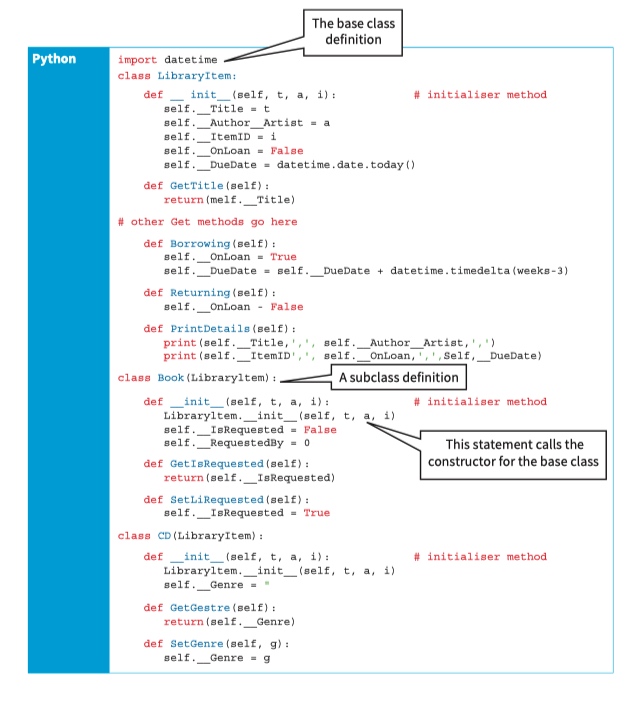 The base class definition

Python

import datetime
class LibraryItem:
    def __ init__(self, t, a, i):            # initialiser method
        self.__Title = t
        self.__Author__Artist = a
        self.__ItemID = i
        self.__OnLoan = False
        self.__DueDate = datetime.date.today()

    def GetTitle(self):
        return(melf.__Title)

# other Get methods go here

    def Borrowing(self):
        self.__OnLoan = True
        self.__DueDate = self.__DueDate + datetime.timedelta(weeks-3)

    def Returning(self):
        self.__OnLoan - False

    def PrintDetails(self):
        print(self.__Title,',', self.__Author__Artist,',')
        print(self.__ItemID',', self.__OnLoan,',',Self,__DueDate)

class Book(Libraryltem):

A subclass definition

    def __init__(self, t, a, i):            # initialiser method
        Libraryltem.__init__(self, t, a, i)
        self.__IsRequested = False
        self.__RequestedBy = 0

This statement calls the constructor for the base class

    def GetIsRequested(self):
        return(self.__IsRequested)

    def SetLiRequested(self):
        self.__IsRequested = True

class CD(LibraryItem):

    def __init__(self, t, a, i):            # initialiser method
        Libraryltem.__init__(self, t, a, i)
        self.__Genre = "

    def GetGestre(self):
        return(self.__Genre)

    def SetGenre(self, g):
        self.__Genre = g